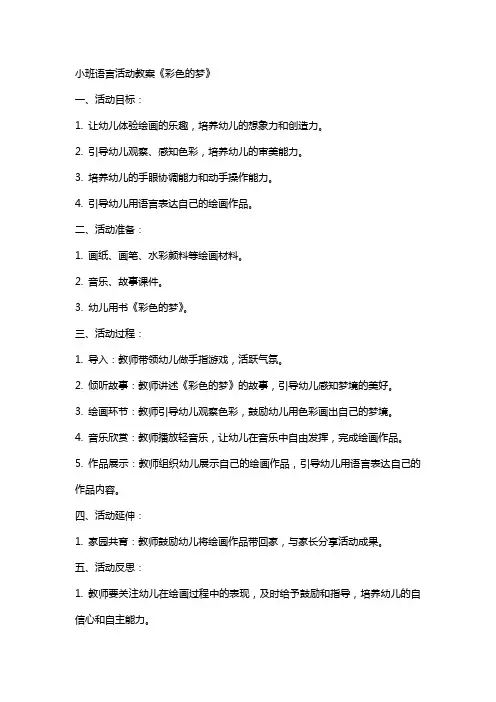 小班语言活动教案《彩色的梦》

一、活动目标：

1. 让幼儿体验绘画的乐趣，培养幼儿的想象力和创造力。

2. 引导幼儿观察、感知色彩，培养幼儿的审美能力。

3. 培养幼儿的手眼协调能力和动手操作能力。

4. 引导幼儿用语言表达自己的绘画作品。

二、活动准备：

1. 画纸、画笔、水彩颜料等绘画材料。

2. 音乐、故事课件。

3. 幼儿用书《彩色的梦》。

三、活动过程：

1. 导入：教师带领幼儿做手指游戏，活跃气氛。

2. 倾听故事：教师讲述《彩色的梦》的故事，引导幼儿感知梦境的美好。

3. 绘画环节：教师引导幼儿观察色彩，鼓励幼儿用色彩画出自己的梦境。

4. 音乐欣赏：教师播放轻音乐，让幼儿在音乐中自由发挥，完成绘画作品。

5. 作品展示：教师组织幼儿展示自己的绘画作品，引导幼儿用语言表达自己的作品内容。

四、活动延伸：

1. 家园共育：教师鼓励幼儿将绘画作品带回家，与家长分享活动成果。

五、活动反思：

1. 教师要关注幼儿在绘画过程中的表现，及时给予鼓励和指导，培养幼儿的自信心和自主能力。